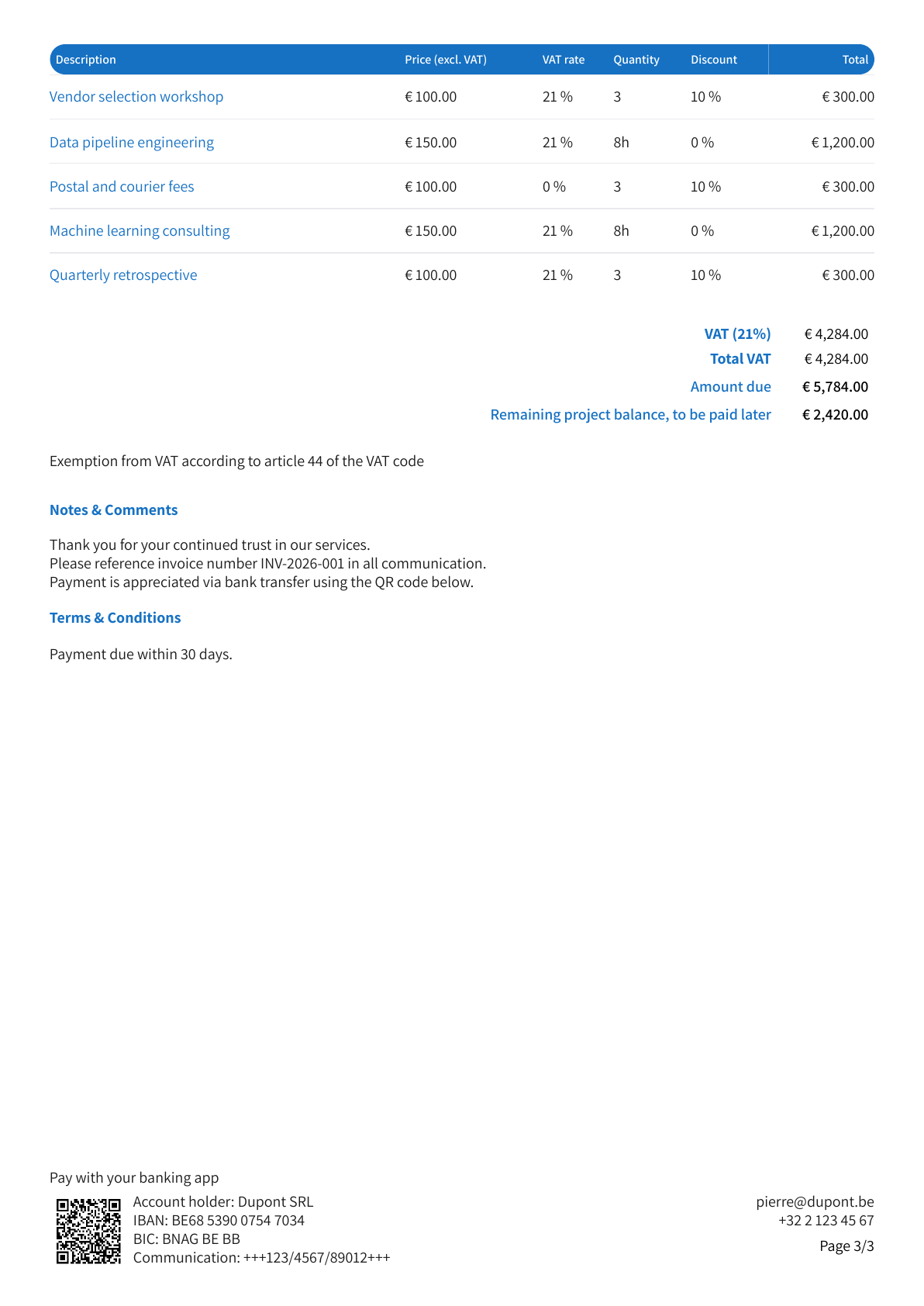 | Description | Price (excl. VAT) | VAT rate | Quantity | Discount | Total |
|---|---|---|---|---|---|
| Vendor selection workshop | € 100.00 | 21 % | 3 | 10 % | € 300.00 |
| Data pipeline engineering | € 150.00 | 21 % | 8h | 0 % | € 1,200.00 |
| Postal and courier fees | € 100.00 | 0 % | 3 | 10 % | € 300.00 |
| Machine learning consulting | € 150.00 | 21 % | 8h | 0 % | € 1,200.00 |
| Quarterly retrospective | € 100.00 | 21 % | 3 | 10 % | € 300.00 |

VAT (21%) € 4,284.00
Total VAT € 4,284.00
Amount due € 5,784.00
Remaining project balance, to be paid later € 2,420.00

Exemption from VAT according to article 44 of the VAT code

Notes & Comments

Thank you for your continued trust in our services.
Please reference invoice number INV-2026-001 in all communication.
Payment is appreciated via bank transfer using the QR code below.

Terms & Conditions

Payment due within 30 days.

Pay with your banking app

Account holder: Dupont SRL
IBAN: BE68 5390 0754 7034
BIC: BNAG BE BB
Communication: +++123/4567/89012+++

pierre@dupont.be
+32 2 123 45 67

Page 3/3